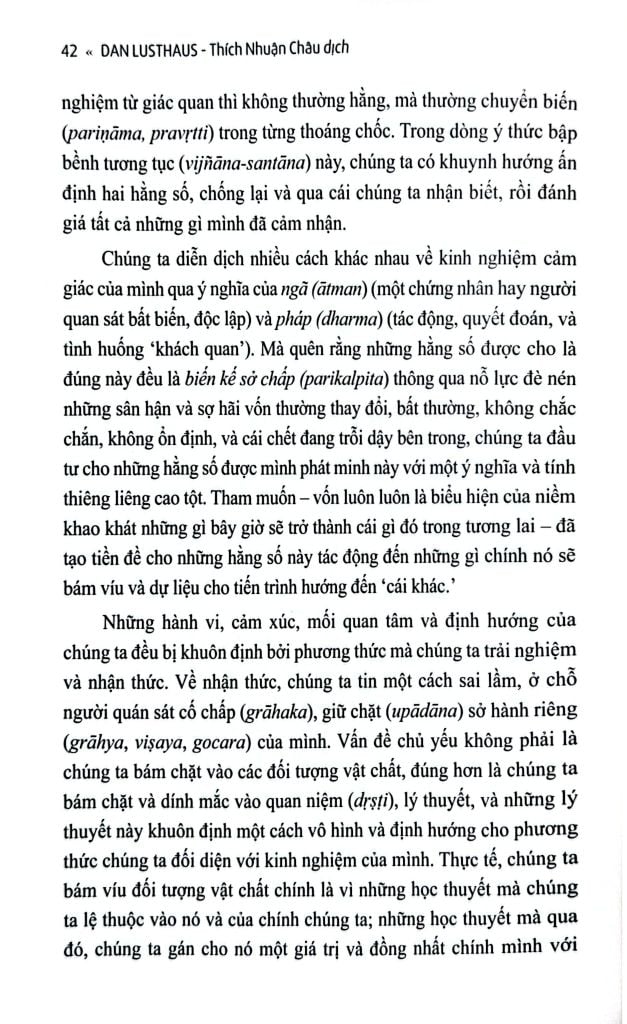 42 « DAN LUSTHAUS - Thích Nhuận Châu dịch

nghiệm từ giác quan thì không thường hằng, mà thường chuyển biến (pariṇāma, pravṛtti) trong từng thoáng chốc. Trong dòng ý thức bập bềnh tương tục (vijñāna-santāna) này, chúng ta có khuynh hướng ấn định hai hằng số, chống lại và qua cái chúng ta nhận biết, rồi đánh giá tất cả những gì mình đã cảm nhận.

Chúng ta diễn dịch nhiều cách khác nhau về kinh nghiệm cảm giác của mình qua ý nghĩa của ngã (ātman) (một chứng nhân hay người quan sát bất biến, độc lập) và pháp (dharma) (tác động, quyết đoán, và tình huống 'khách quan'). Mà quên rằng những hằng số được cho là đúng này đều là biến kế sở chấp (parikalpita) thông qua nỗ lực đè nén những sân hận và sợ hãi vốn thường thay đổi, bất thường, không chắc chắn, không ổn định, và cái chết đang trỗi dậy bên trong, chúng ta đầu tư cho những hằng số được mình phát minh này với một ý nghĩa và tính thiêng liêng cao tột. Tham muốn – vốn luôn luôn là biểu hiện của niềm khao khát những gì bây giờ sẽ trở thành cái gì đó trong tương lai – đã tạo tiền đề cho những hằng số này tác động đến những gì chính nó sẽ bám víu và dự liệu cho tiến trình hướng đến 'cái khác.'

Những hành vi, cảm xúc, mối quan tâm và định hướng của chúng ta đều bị khuôn định bởi phương thức mà chúng ta trải nghiệm và nhận thức. Về nhận thức, chúng ta tin một cách sai lầm, ở chỗ người quán sát cố chấp (grāhaka), giữ chặt (upādāna) sở hành riêng (grāhya, viṣaya, gocara) của mình. Vấn đề chủ yếu không phải là chúng ta bám chặt vào các đối tượng vật chất, đúng hơn là chúng ta bám chặt và dính mắc vào quan niệm (dṛṣṭi), lý thuyết, và những lý thuyết này khuôn định một cách vô hình và định hướng cho phương thức chúng ta đối diện với kinh nghiệm của mình. Thực tế, chúng ta bám víu đối tượng vật chất chính là vì những học thuyết mà chúng ta lệ thuộc vào nó và của chính chúng ta; những học thuyết mà qua đó, chúng ta gán cho nó một giá trị và đồng nhất chính mình với